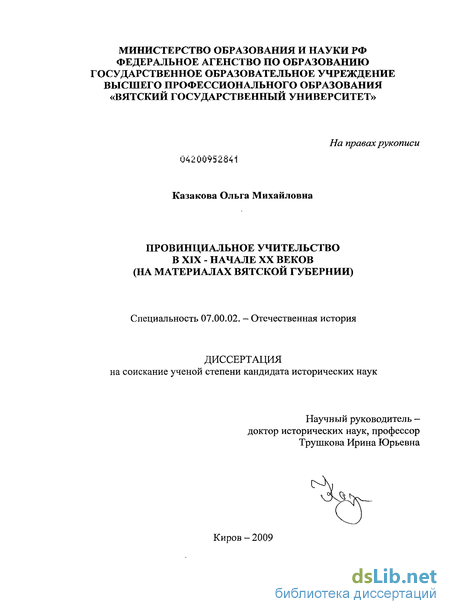 МИНИСТЕРСТВО ОБРАЗОВАНИЯ И НАУКИ РФ
ФЕДЕРАЛЬНОЕ АГЕНСТВО ПО ОБРАЗОВАНИЮ
ГОСУДАРСТВЕННОЕ ОБРАЗОВАТЕЛЬНОЕ УЧРЕЖДЕНИЕ
ВЫСШЕГО ПРОФЕССИОНАЛЬНОГО ОБРАЗОВАНИЯ
«ВЯТСКИЙ ГОСУДАРСТВЕННЫЙ УНИВЕРСИТЕТ»

На правах рукописи

04200952841

Казакова Ольга Михайловна

ПРОВИНЦИАЛЬНОЕ УЧИТЕЛЬСТВО
В XIX - НАЧАЛЕ XX ВЕКОВ
(НА МАТЕРИАЛАХ ВЯТСКОЙ ГУБЕРНИИ)

Специальность 07.00.02. – Отечественная история

ДИССЕРТАЦИЯ
на соискание ученой степени кандидата исторических наук

Научный руководитель –
доктор исторических наук, профессор
Трушкова Ирина Юрьевна

Киров – 2009

dsLib.net
библиотека диссертаций